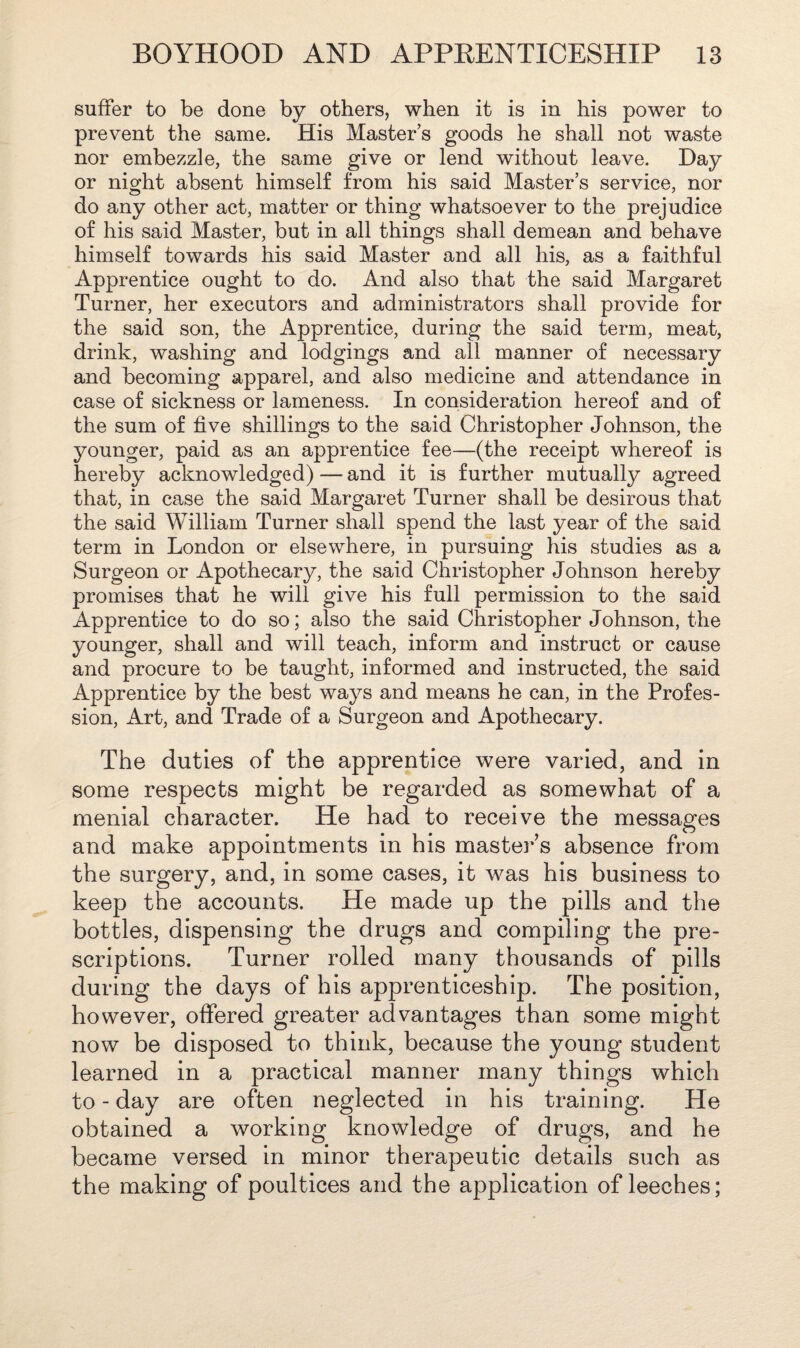 BOYHOOD AND APPRENTICESHIP 13

suffer to be done by others, when it is in his power to prevent the same. His Master's goods he shall not waste nor embezzle, the same give or lend without leave. Day or night absent himself from his said Master's service, nor do any other act, matter or thing whatsoever to the prejudice of his said Master, but in all things shall demean and behave himself towards his said Master and all his, as a faithful Apprentice ought to do. And also that the said Margaret Turner, her executors and administrators shall provide for the said son, the Apprentice, during the said term, meat, drink, washing and lodgings and all manner of necessary and becoming apparel, and also medicine and attendance in case of sickness or lameness. In consideration hereof and of the sum of five shillings to the said Christopher Johnson, the younger, paid as an apprentice fee—(the receipt whereof is hereby acknowledged) — and it is further mutually agreed that, in case the said Margaret Turner shall be desirous that the said William Turner shall spend the last year of the said term in London or elsewhere, in pursuing his studies as a Surgeon or Apothecary, the said Christopher Johnson hereby promises that he will give his full permission to the said Apprentice to do so; also the said Christopher Johnson, the younger, shall and will teach, inform and instruct or cause and procure to be taught, informed and instructed, the said Apprentice by the best ways and means he can, in the Profession, Art, and Trade of a Surgeon and Apothecary.

The duties of the apprentice were varied, and in some respects might be regarded as somewhat of a menial character. He had to receive the messages and make appointments in his master's absence from the surgery, and, in some cases, it was his business to keep the accounts. He made up the pills and the bottles, dispensing the drugs and compiling the prescriptions. Turner rolled many thousands of pills during the days of his apprenticeship. The position, however, offered greater advantages than some might now be disposed to think, because the young student learned in a practical manner many things which to-day are often neglected in his training. He obtained a working knowledge of drugs, and he became versed in minor therapeutic details such as the making of poultices and the application of leeches;